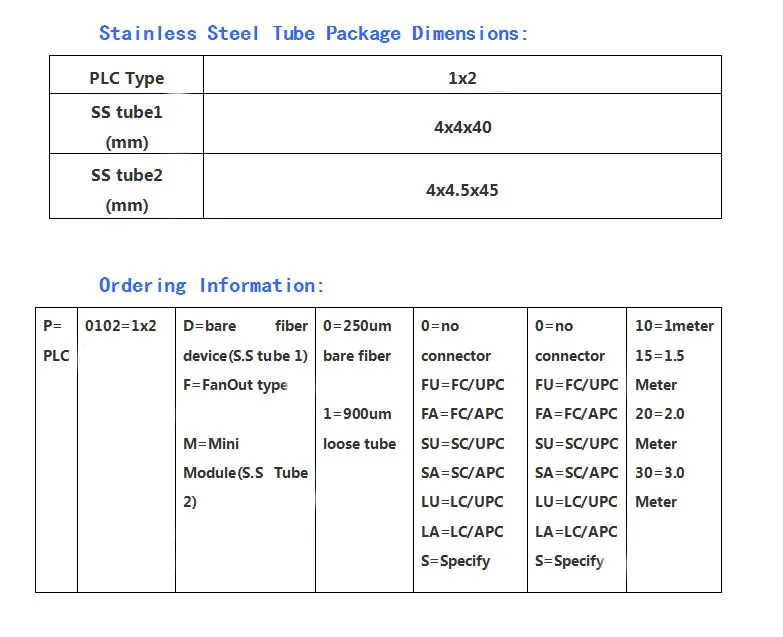 Stainless Steel Tube Package Dimensions:

| PLC Type | 1x2 |
|---|---|
| SS tube1 (mm) | 4x4x40 |
| SS tube2 (mm) | 4x4.5x45 |

Ordering Information:

| P= PLC | 0102=1x2 | D=bare fiber device(S.S tube 1) F=FanOut type M=Mini Module(S.S Tube 2) | 0=250um bare fiber 1=900um loose tube | 0=no connector FU=FC/UPC FA=FC/APC SU=SC/UPC SA=SC/APC LU=LC/UPC LA=LC/APC S=Specify | 0=no connector FU=FC/UPC FA=FC/APC SU=SC/UPC SA=SC/APC LU=LC/UPC LA=LC/APC S=Specify | 10=1meter 15=1.5 Meter 20=2.0 Meter 30=3.0 Meter |
|---|---|---|---|---|---|---|